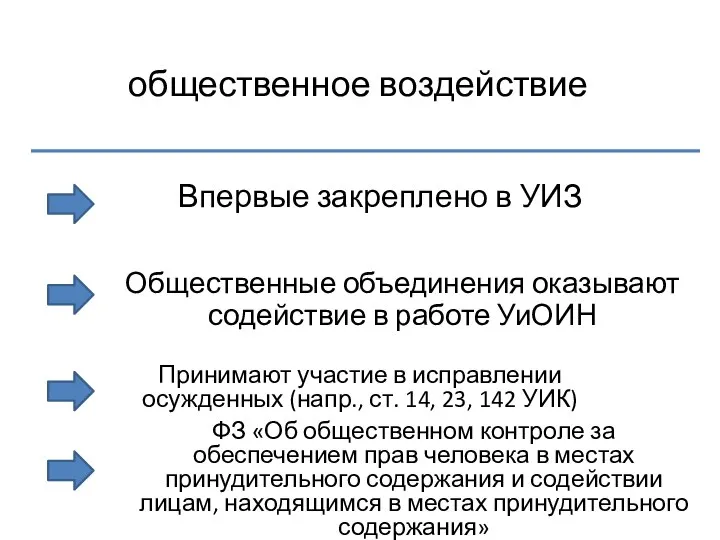 общественное воздействие

Впервые закреплено в УИЗ

Общественные объединения оказывают содействие в работе УиОИН

Принимают участие в исправлении осужденных (напр., ст. 14, 23, 142 УИК)

ФЗ «Об общественном контроле за обеспечением прав человека в местах принудительного содержания и содействии лицам, находящимся в местах принудительного содержания»